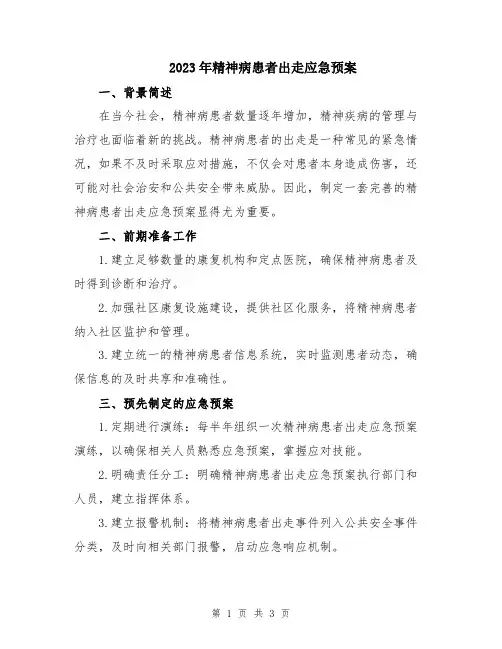 2023年精神病患者出走应急预案

一、背景简述

在当今社会，精神病患者数量逐年增加，精神疾病的管理与治疗也面临着新的挑战。精神病患者的出走是一种常见的紧急情况，如果不及时采取应对措施，不仅会对患者本身造成伤害，还可能对社会治安和公共安全带来威胁。因此，制定一套完善的精神病患者出走应急预案显得尤为重要。

二、前期准备工作

1.建立足够数量的康复机构和定点医院，确保精神病患者及时得到诊断和治疗。

2.加强社区康复设施建设，提供社区化服务，将精神病患者纳入社区监护和管理。

3.建立统一的精神病患者信息系统，实时监测患者动态，确保信息的及时共享和准确性。

三、预先制定的应急预案

1.定期进行演练：每半年组织一次精神病患者出走应急预案演练，以确保相关人员熟悉应急预案，掌握应对技能。

2.明确责任分工：明确精神病患者出走应急预案执行部门和人员，建立指挥体系。

3.建立报警机制：将精神病患者出走事件列入公共安全事件分类，及时向相关部门报警，启动应急响应机制。

第 1 页 共 3 页